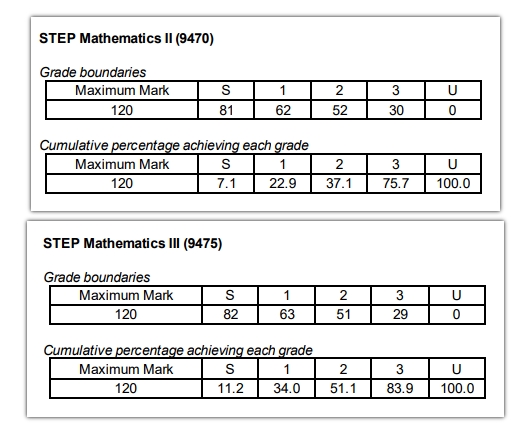 STEP Mathematics II (9470)

Grade boundaries

| Maximum Mark | S | 1 | 2 | 3 | U |
|---|---|---|---|---|---|
| 120 | 81 | 62 | 52 | 30 | 0 |

Cumulative percentage achieving each grade

| Maximum Mark | S | 1 | 2 | 3 | U |
|---|---|---|---|---|---|
| 120 | 7.1 | 22.9 | 37.1 | 75.7 | 100.0 |

STEP Mathematics III (9475)

Grade boundaries

| Maximum Mark | S | 1 | 2 | 3 | U |
|---|---|---|---|---|---|
| 120 | 82 | 63 | 51 | 29 | 0 |

Cumulative percentage achieving each grade

| Maximum Mark | S | 1 | 2 | 3 | U |
|---|---|---|---|---|---|
| 120 | 11.2 | 34.0 | 51.1 | 83.9 | 100.0 |